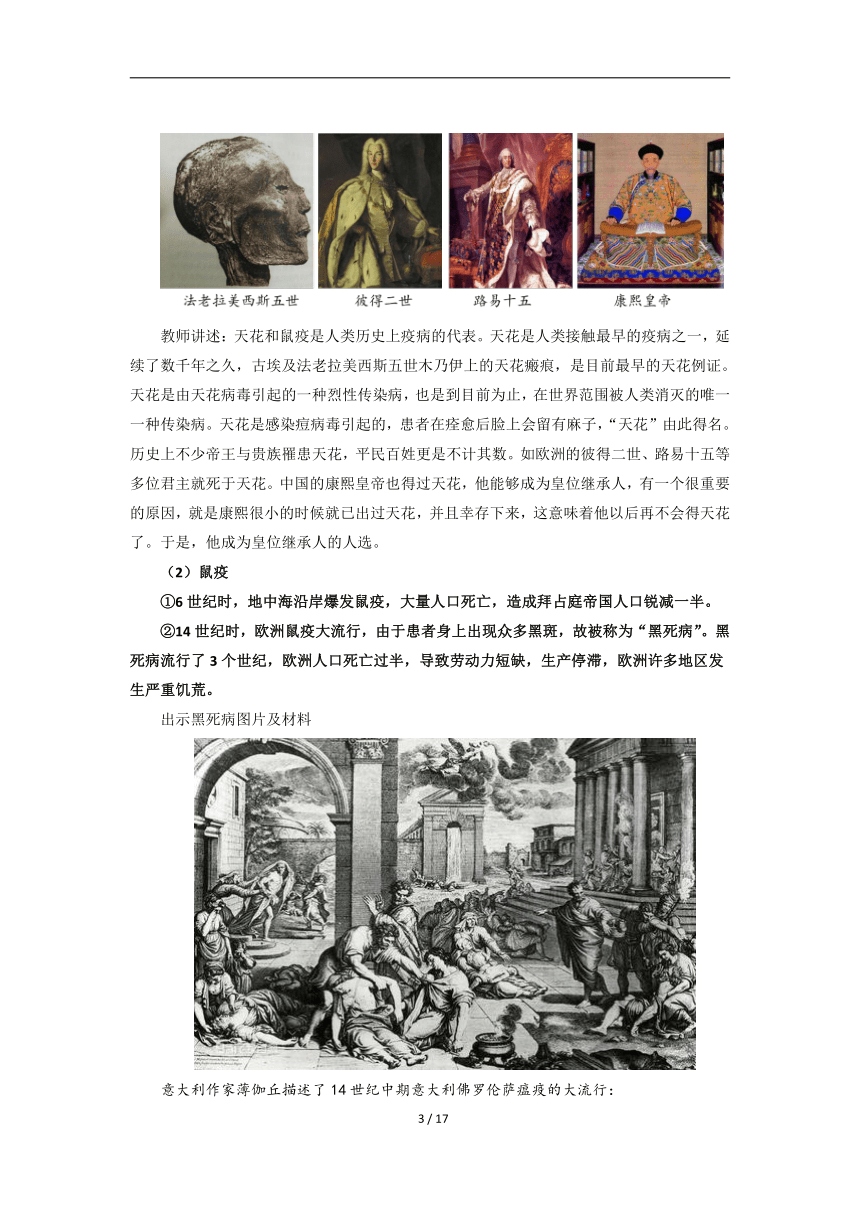 法老拉美西斯五世　彼得二世　路易十五　康熙皇帝

教师讲述：天花和鼠疫是人类历史上疫病的代表。天花是人类接触最早的疫病之一，延续了数千年之久，古埃及法老拉美西斯五世木乃伊上的天花瘢痕，是目前最早的天花例证。天花是由天花病毒引起的一种烈性传染病，也是到目前为止，在世界范围被人类消灭的唯一一种传染病。天花是感染痘病毒引起的，患者在痊愈后脸上会留有麻子，“天花”由此得名。历史上不少帝王与贵族罹患天花，平民百姓更是不计其数。如欧洲的彼得二世、路易十五等多位君主就死于天花。中国的康熙皇帝也得过天花，他能够成为皇位继承人，有一个很重要的原因，就是康熙很小的时候就已出过天花，并且幸存下来，这意味着他以后再不会得天花了。于是，他成为皇位继承人的人选。

（2）鼠疫

①6 世纪时，地中海沿岸爆发鼠疫，大量人口死亡，造成拜占庭帝国人口锐减一半。

②14 世纪时，欧洲鼠疫大流行，由于患者身上出现众多黑斑，故被称为“黑死病”。黑死病流行了 3 个世纪，欧洲人口死亡过半，导致劳动力短缺，生产停滞，欧洲许多地区发生严重饥荒。

出示黑死病图片及材料

意大利作家薄伽丘描述了 14 世纪中期意大利佛罗伦萨瘟疫的大流行：

3 / 17